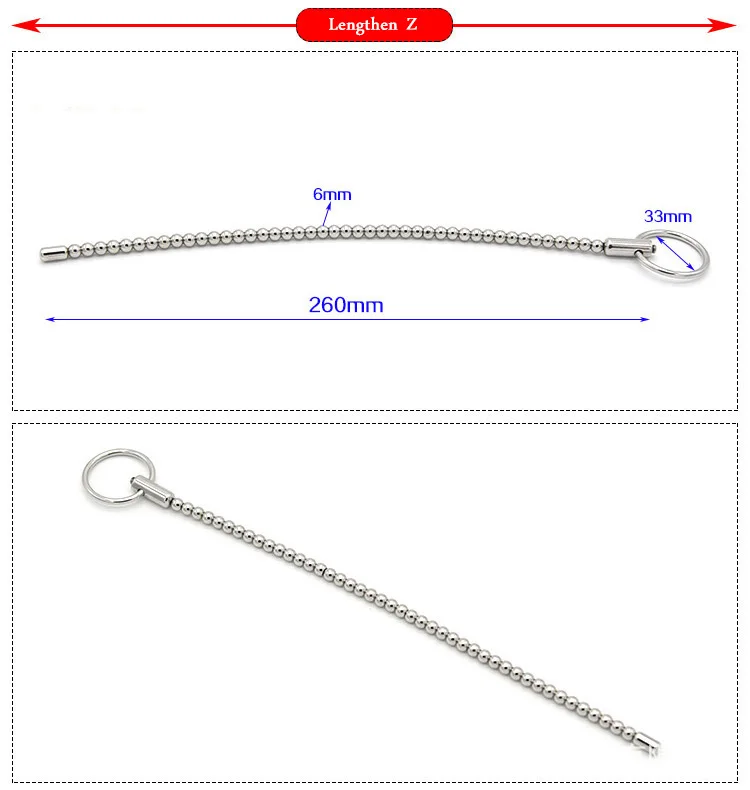 Lengthen Z

6mm

33mm

260mm